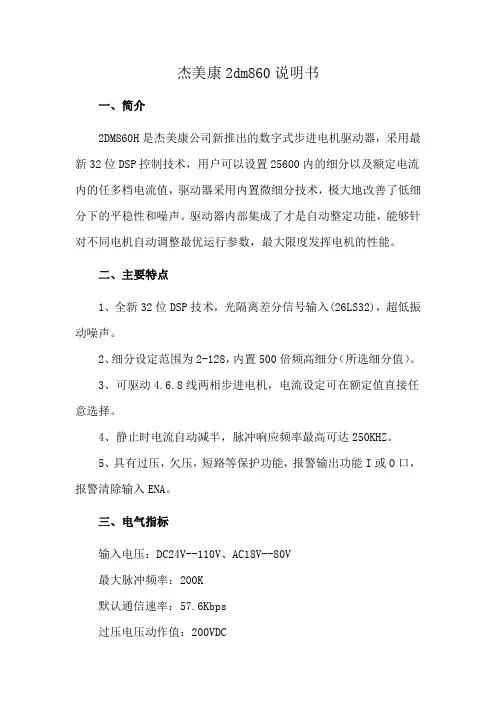 杰美康 2dm860 说明书

一、简介

2DM860H 是杰美康公司新推出的数字式步进电机驱动器，采用最新 32 位 DSP 控制技术，用户可以设置 25600 内的细分以及额定电流内的任多档电流值，驱动器采用内置微细分技术，极大地改善了低细分下的平稳性和噪声。驱动器内部集成了才是自动整定功能，能够针对不同电机自动调整最优运行参数，最大限度发挥电机的性能。

二、主要特点

1、全新 32 位 DSP 技术，光隔离差分信号输入(26LS32)，超低振动噪声。

2、细分设定范围为 2-128，内置 500 倍频高细分（所选细分值）。

3、可驱动 4.6.8 线两相步进电机，电流设定可在额定值直接任意选择。

4、静止时电流自动减半，脉冲响应频率最高可达 250KHZ。

5、具有过压，欠压，短路等保护功能，报警输出功能 I 或 O 口，报警清除输入 ENA。

三、电气指标

输入电压：DC24V--110V、AC18V--80V

最大脉冲频率：200K

默认通信速率：57.6Kbps

过压电压动作值：200VDC